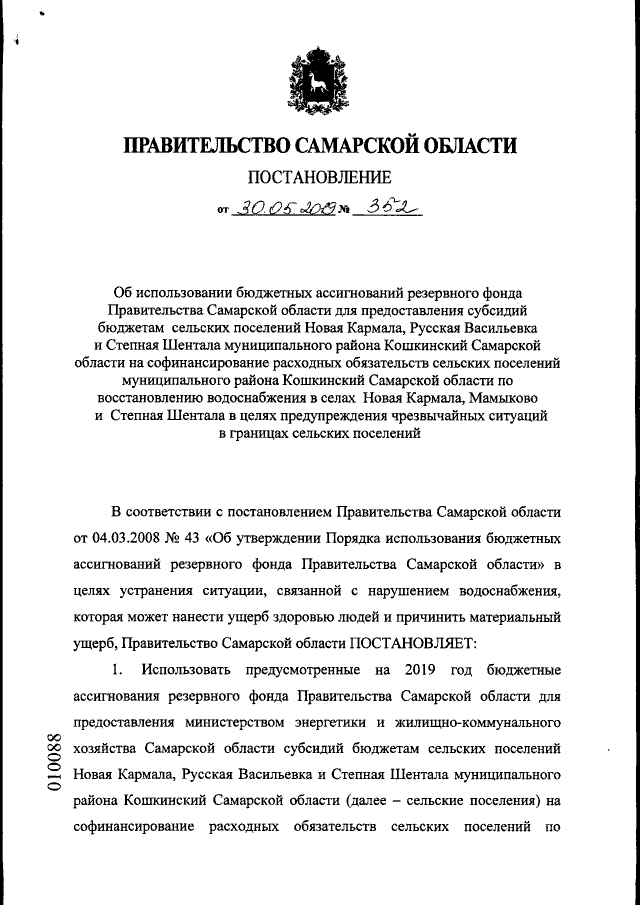 ПРАВИТЕЛЬСТВО САМАРСКОЙ ОБЛАСТИ

ПОСТАНОВЛЕНИЕ

от 30.05.2019 № 352

Об использовании бюджетных ассигнований резервного фонда Правительства Самарской области для предоставления субсидий бюджетам сельских поселений Новая Кармала, Русская Васильевка и Степная Шентала муниципального района Кошкинский Самарской области на софинансирование расходных обязательств сельских поселений муниципального района Кошкинский Самарской области по восстановлению водоснабжения в селах Новая Кармала, Мамыково и Степная Шентала в целях предупреждения чрезвычайных ситуаций в границах сельских поселений

В соответствии с постановлением Правительства Самарской области от 04.03.2008 № 43 «Об утверждении Порядка использования бюджетных ассигнований резервного фонда Правительства Самарской области» в целях устранения ситуации, связанной с нарушением водоснабжения, которая может нанести ущерб здоровью людей и причинить материальный ущерб, Правительство Самарской области ПОСТАНОВЛЯЕТ:

1. Использовать предусмотренные на 2019 год бюджетные ассигнования резервного фонда Правительства Самарской области для предоставления министерством энергетики и жилищно-коммунального хозяйства Самарской области субсидий бюджетам сельских поселений Новая Кармала, Русская Васильевка и Степная Шентала муниципального района Кошкинский Самарской области (далее – сельские поселения) на софинансирование расходных обязательств сельских поселений по

010088